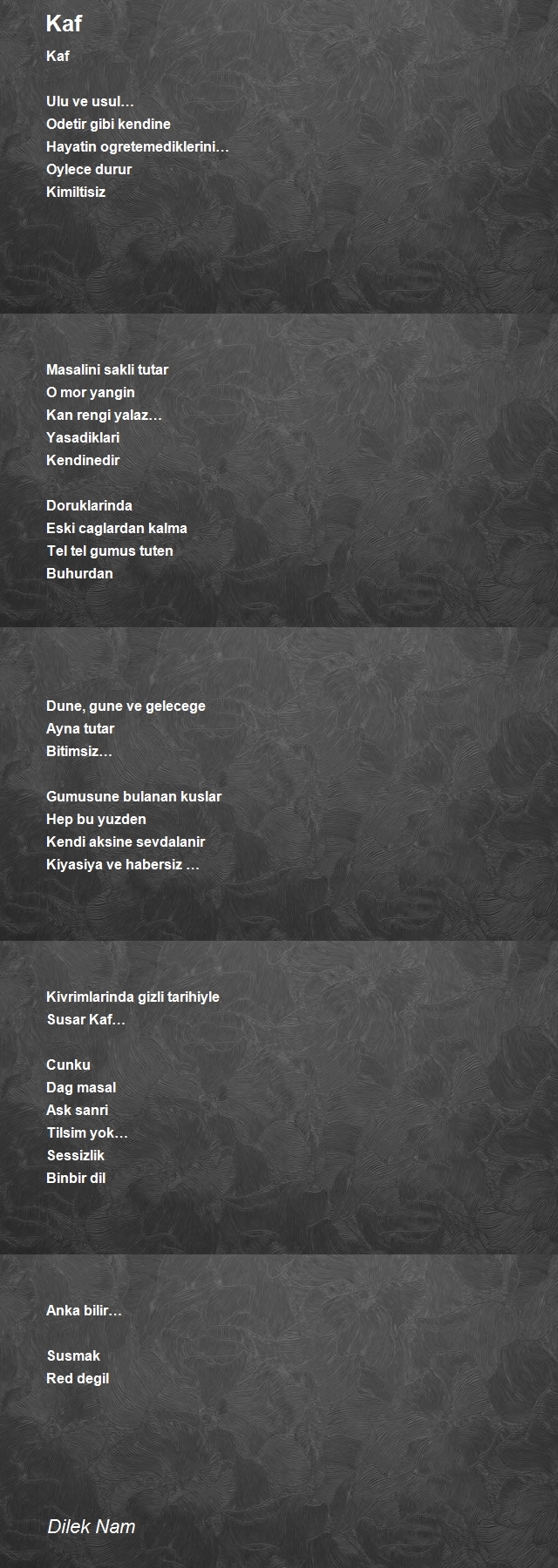 Kaf

Kaf

Ulu ve usul…
Odetir gibi kendine
Hayatin ogretemediklerini…
Oylece durur
Kimiltisiz

Masalini sakli tutar
O mor yangin
Kan rengi yalaz…
Yasadiklari
Kendinedir

Doruklarinda
Eski caglardan kalma
Tel tel gumus tuten
Buhurdan

Dune, gune ve gelecege
Ayna tutar
Bitimsiz…

Gumusune bulanan kuslar
Hep bu yuzden
Kendi aksine sevdalanir
Kiyasiya ve habersiz …

Kivrimlarinda gizli tarihiyle
Susar Kaf…

Cunku
Dag masal
Ask sanri
Tilsim yok…
Sessizlik
Binbir dil

Anka bilir…

Susmak
Red degil

Dilek Nam